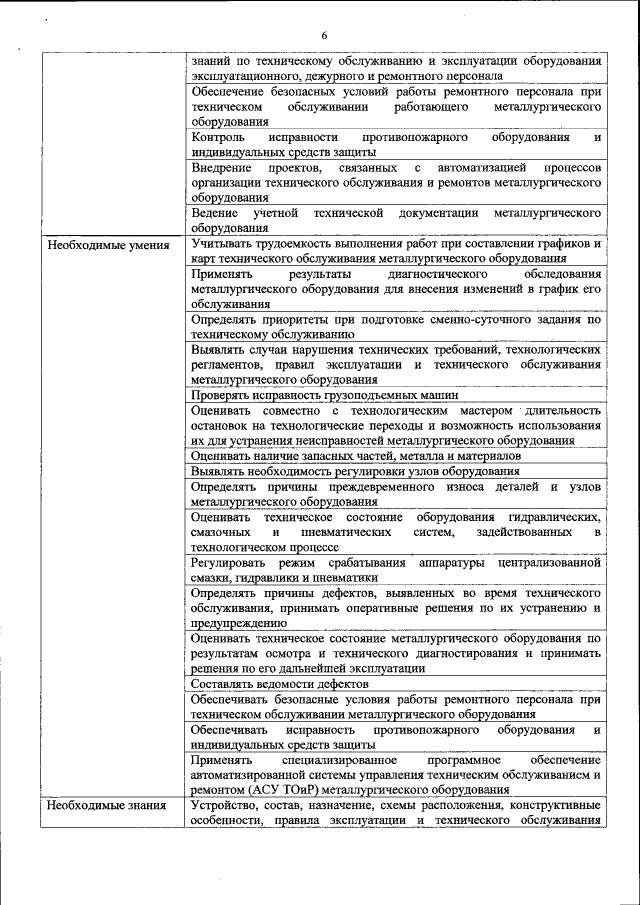 6

|  |  |
|---|---|
|  | знаний по техническому обслуживанию и эксплуатации оборудования эксплуатационного, дежурного и ремонтного персонала |
|  | Обеспечение безопасных условий работы ремонтного персонала при техническом обслуживании работающего металлургического оборудования |
|  | Контроль исправности противопожарного оборудования и индивидуальных средств защиты |
|  | Внедрение проектов, связанных с автоматизацией процессов организации технического обслуживания и ремонтов металлургического оборудования |
|  | Ведение учетной технической документации металлургического оборудования |
| Необходимые умения | Учитывать трудоемкость выполнения работ при составлении графиков и карт технического обслуживания металлургического оборудования |
|  | Применять результаты диагностического обследования металлургического оборудования для внесения изменений в график его обслуживания |
|  | Определять приоритеты при подготовке сменно-суточного задания по техническому обслуживанию |
|  | Выявлять случаи нарушения технических требований, технологических регламентов, правил эксплуатации и технического обслуживания металлургического оборудования |
|  | Проверять исправность грузоподъемных машин |
|  | Оценивать совместно с технологическим мастером длительность остановок на технологические переходы и возможность использования их для устранения неисправностей металлургического оборудования |
|  | Оценивать наличие запасных частей, металла и материалов |
|  | Выявлять необходимость регулировки узлов оборудования |
|  | Определять причины преждевременного износа деталей и узлов металлургического оборудования |
|  | Оценивать техническое состояние оборудования гидравлических, смазочных и пневматических систем, задействованных в технологическом процессе |
|  | Регулировать режим срабатывания аппаратуры централизованной смазки, гидравлики и пневматики |
|  | Определять причины дефектов, выявленных во время технического обслуживания, принимать оперативные решения по их устранению и предупреждению |
|  | Оценивать техническое состояние металлургического оборудования по результатам осмотра и технического диагностирования и принимать решения по его дальнейшей эксплуатации |
|  | Составлять ведомости дефектов |
|  | Обеспечивать безопасные условия работы ремонтного персонала при техническом обслуживании металлургического оборудования |
|  | Обеспечивать исправность противопожарного оборудования и индивидуальных средств защиты |
|  | Применять специализированное программное обеспечение автоматизированной системы управления техническим обслуживанием и ремонтом (АСУ ТОиР) металлургического оборудования |
| Необходимые знания | Устройство, состав, назначение, схемы расположения, конструктивные особенности, правила эксплуатации и технического обслуживания |